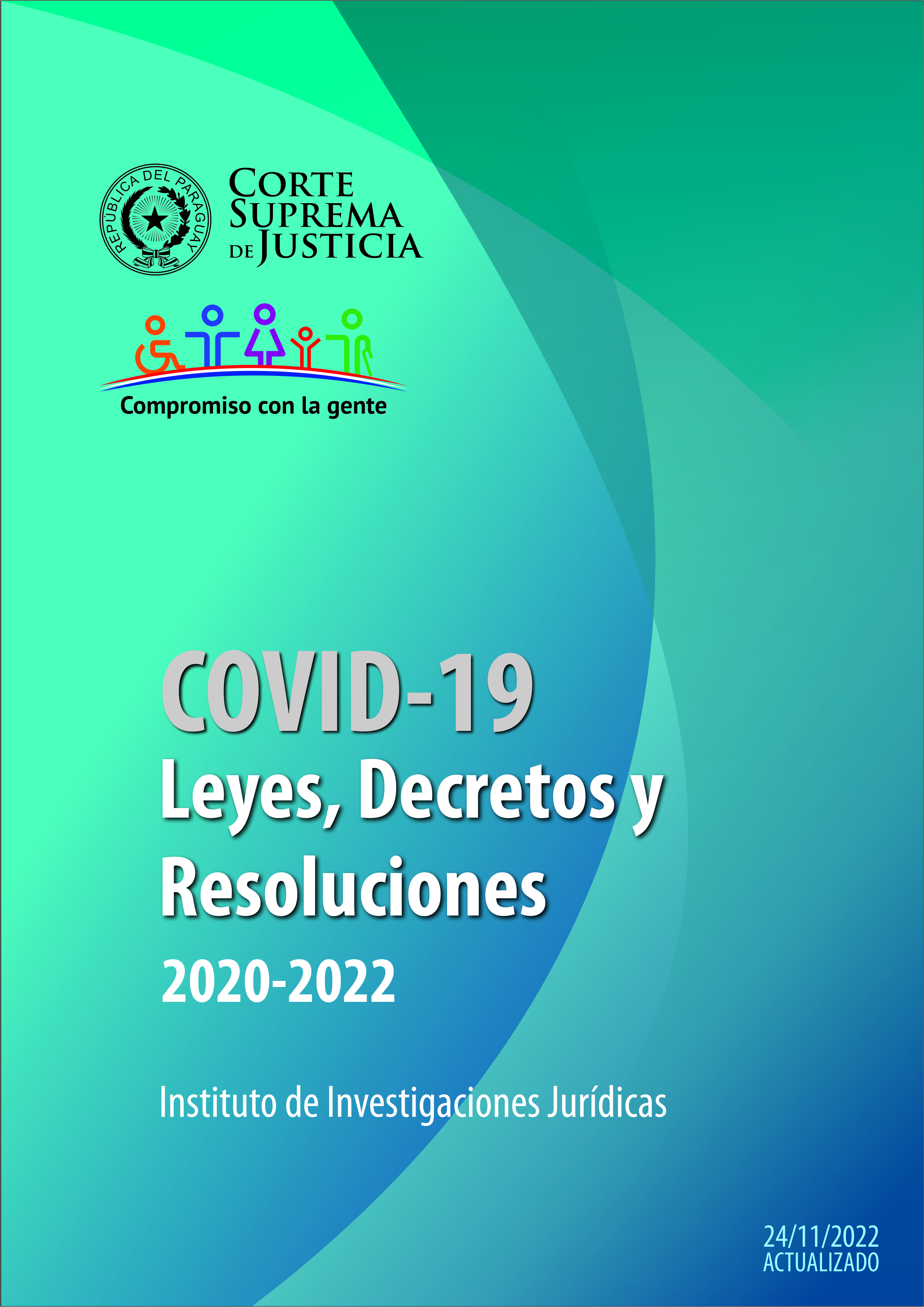 REPÚBLICA DEL PARAGUAY

CORTE SUPREMA DE JUSTICIA

Compromiso con la gente

COVID-19
Leyes, Decretos y Resoluciones
2020-2022

Instituto de Investigaciones Jurídicas

24/11/2022
ACTUALIZADO